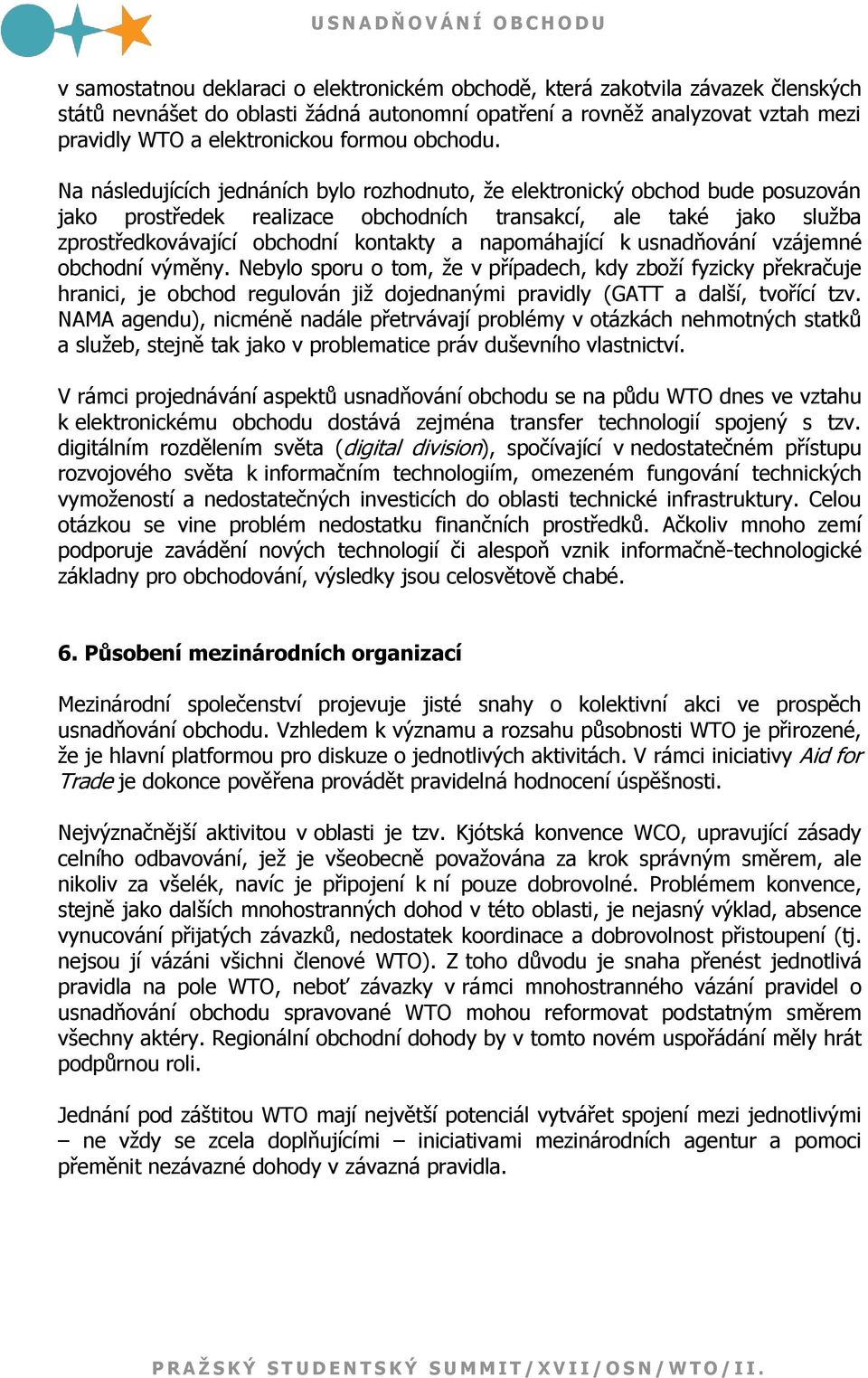 USNADŇOVÁNÍ OBCHODU

v samostatnou deklaraci o elektronickém obchodě, která zakotvila závazek členských států nevnášet do oblasti žádná autonomní opatření a rovněž analyzovat vztah mezi pravidly WTO a elektronickou formou obchodu.

Na následujících jednáních bylo rozhodnuto, že elektronický obchod bude posuzován jako prostředek realizace obchodních transakcí, ale také jako služba zprostředkovávající obchodní kontakty a napomáhající k usnadňování vzájemné obchodní výměny. Nebylo sporu o tom, že v případech, kdy zboží fyzicky překračuje hranici, je obchod regulován již dojednanými pravidly (GATT a další, tvořící tzv. NAMA agendu), nicméně nadále přetrvávají problémy v otázkách nehmotných statků a služeb, stejně tak jako v problematice práv duševního vlastnictví.

V rámci projednávání aspektů usnadňování obchodu se na půdu WTO dnes ve vztahu k elektronickému obchodu dostává zejména transfer technologií spojený s tzv. digitálním rozdělením světa (digital division), spočívající v nedostatečném přístupu rozvojového světa k informačním technologiím, omezeném fungování technických vymožeností a nedostatečných investicích do oblasti technické infrastruktury. Celou otázkou se vine problém nedostatku finančních prostředků. Ačkoliv mnoho zemí podporuje zavádění nových technologií či alespoň vznik informačně-technologické základny pro obchodování, výsledky jsou celosvětově chabé.

6. Působení mezinárodních organizací

Mezinárodní společenství projevuje jisté snahy o kolektivní akci ve prospěch usnadňování obchodu. Vzhledem k významu a rozsahu působnosti WTO je přirozené, že je hlavní platformou pro diskuze o jednotlivých aktivitách. V rámci iniciativy Aid for Trade je dokonce pověřena provádět pravidelná hodnocení úspěšnosti.

Nejvýznačnější aktivitou v oblasti je tzv. Kjótská konvence WCO, upravující zásady celního odbavování, jež je všeobecně považována za krok správným směrem, ale nikoliv za všelék, navíc je připojení k ní pouze dobrovolné. Problémem konvence, stejně jako dalších mnohostranných dohod v této oblasti, je nejasný výklad, absence vynucování přijatých závazků, nedostatek koordinace a dobrovolnost přistoupení (tj. nejsou jí vázáni všichni členové WTO). Z toho důvodu je snaha přenést jednotlivá pravidla na pole WTO, neboť závazky v rámci mnohostranného vázání pravidel o usnadňování obchodu spravované WTO mohou reformovat podstatným směrem všechny aktéry. Regionální obchodní dohody by v tomto novém uspořádání měly hrát podpůrnou roli.

Jednání pod záštitou WTO mají největší potenciál vytvářet spojení mezi jednotlivými – ne vždy se zcela doplňujícími – iniciativami mezinárodních agentur a pomoci přeměnit nezávazné dohody v závazná pravidla.

PRAŽSKÝ STUDENTSKÝ SUMMIT/XVII/OSN/WTO/II.